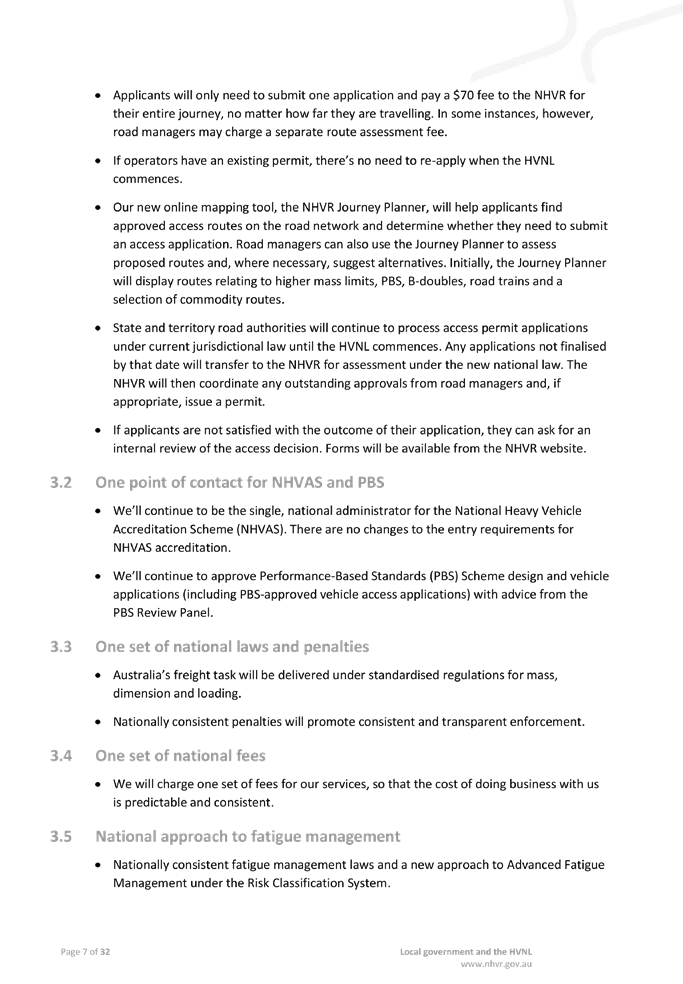 • Applicants will only need to submit one application and pay a \$70 fee to the NHVR for their entire journey, no matter how far they are travelling. In some instances, however, road managers may charge a separate route assessment fee.

• If operators have an existing permit, there's no need to re-apply when the HVNL commences.

• Our new online mapping tool, the NHVR Journey Planner, will help applicants find approved access routes on the road network and determine whether they need to submit an access application. Road managers can also use the Journey Planner to assess proposed routes and, where necessary, suggest alternatives. Initially, the Journey Planner will display routes relating to higher mass limits, PBS, B-doubles, road trains and a selection of commodity routes.

• State and territory road authorities will continue to process access permit applications under current jurisdictional law until the HVNL commences. Any applications not finalised by that date will transfer to the NHVR for assessment under the new national law. The NHVR will then coordinate any outstanding approvals from road managers and, if appropriate, issue a permit.

• If applicants are not satisfied with the outcome of their application, they can ask for an internal review of the access decision. Forms will be available from the NHVR website.

3.2 One point of contact for NHVAS and PBS

• We'll continue to be the single, national administrator for the National Heavy Vehicle Accreditation Scheme (NHVAS). There are no changes to the entry requirements for NHVAS accreditation.

• We'll continue to approve Performance-Based Standards (PBS) Scheme design and vehicle applications (including PBS-approved vehicle access applications) with advice from the PBS Review Panel.

3.3 One set of national laws and penalties

• Australia's freight task will be delivered under standardised regulations for mass, dimension and loading.

• Nationally consistent penalties will promote consistent and transparent enforcement.

3.4 One set of national fees

• We will charge one set of fees for our services, so that the cost of doing business with us is predictable and consistent.

3.5 National approach to fatigue management

• Nationally consistent fatigue management laws and a new approach to Advanced Fatigue Management under the Risk Classification System.

Page 7 of 32

Local government and the HVNL
www.nhvr.gov.au